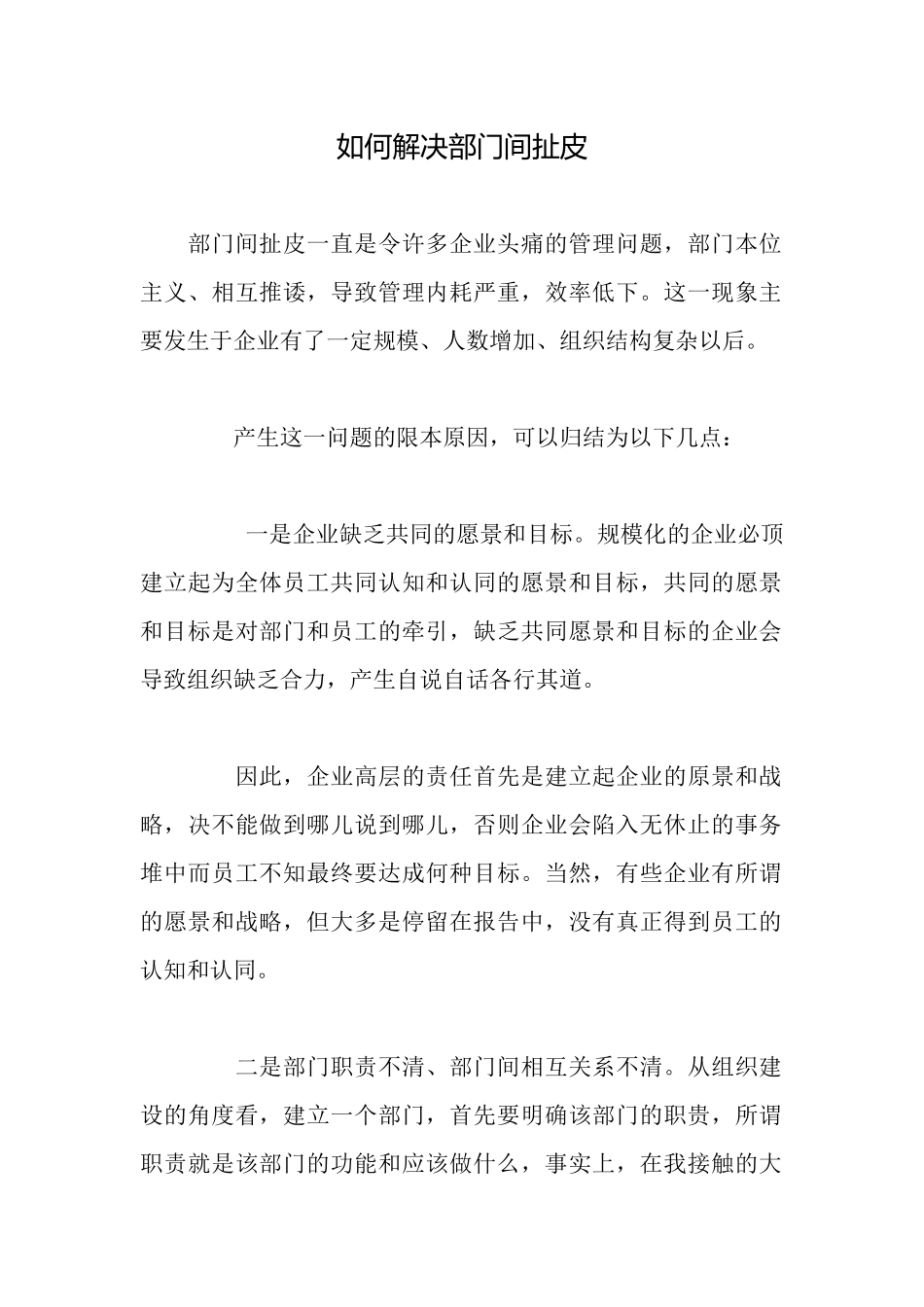 如何解决部门间扯皮

部门间扯皮一直是令许多企业头痛的管理问题，部门本位主义、相互推诿，导致管理内耗严重，效率低下。这一现象主要发生于企业有了一定规模、人数增加、组织结构复杂以后。

产生这一问题的限本原因，可以归结为以下几点：

一是企业缺乏共同的愿景和目标。规模化的企业必顶建立起为全体员工共同认知和认同的愿景和目标，共同的愿景和目标是对部门和员工的牵引，缺乏共同愿景和目标的企业会导致组织缺乏合力，产生自说自话各行其道。

因此，企业高层的责任首先是建立起企业的原景和战略，决不能做到哪儿说到哪儿，否则企业会陷入无休止的事务堆中而员工不知最终要达成何种目标。当然，有些企业有所谓的愿景和战略，但大多是停留在报告中，没有真正得到员工的认知和认同。

二是部门职责不清、部门间相互关系不清。从组织建设的角度看，建立一个部门，首先要明确该部门的职贵，所谓职责就是该部门的功能和应该做什么，事实上，在我接触的大